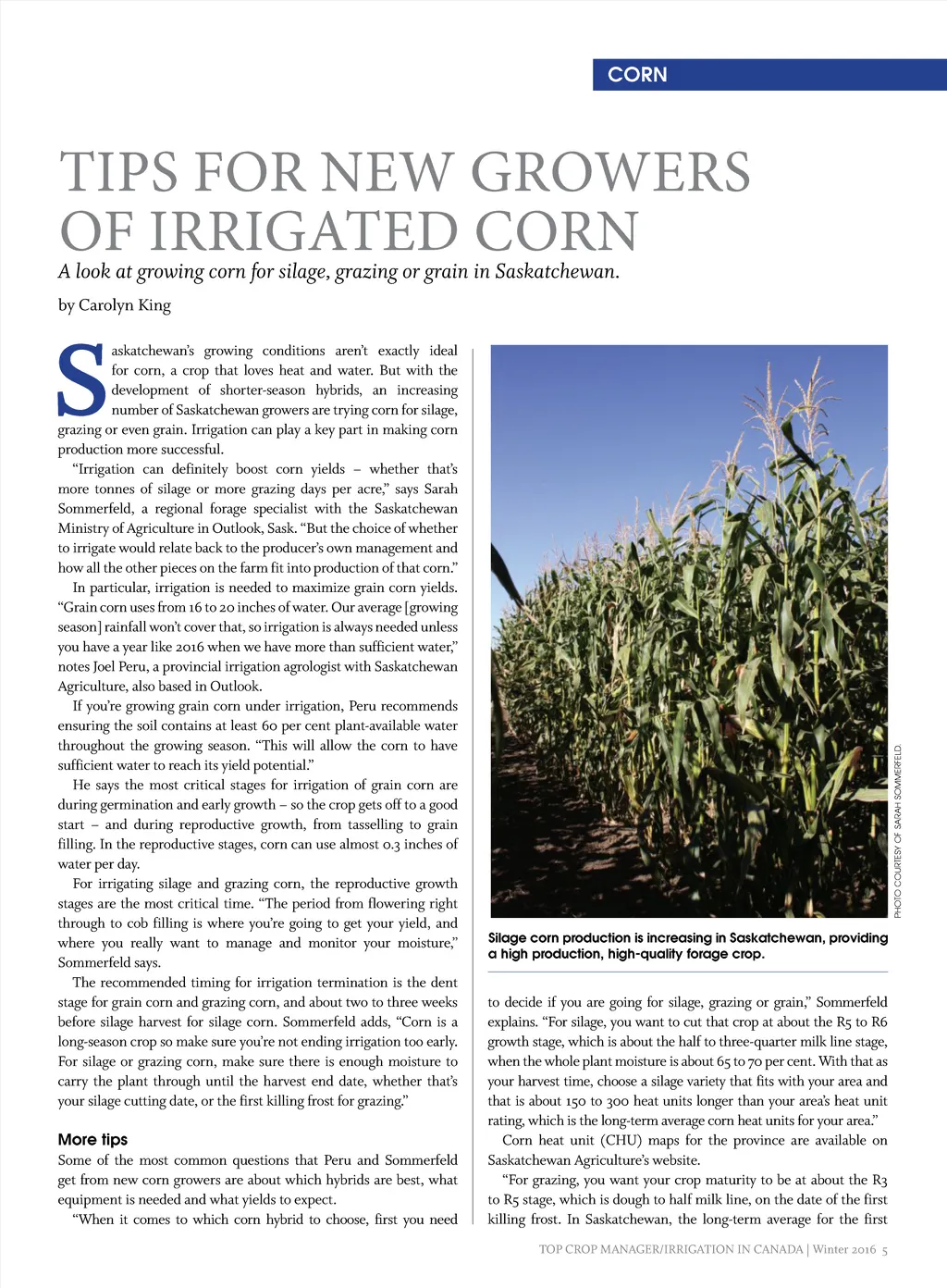 CORN

TIPS FOR NEW GROWERS OF IRRIGATED CORN

A look at growing corn for silage, grazing or grain in Saskatchewan.

by Carolyn King

Saskatchewan's growing conditions aren't exactly ideal for corn, a crop that loves heat and water. But with the development of shorter-season hybrids, an increasing number of Saskatchewan growers are trying corn for silage, grazing or even grain. Irrigation can play a key part in making corn production more successful.

"Irrigation can definitely boost corn yields – whether that's more tonnes of silage or more grazing days per acre," says Sarah Sommerfeld, a regional forage specialist with the Saskatchewan Ministry of Agriculture in Outlook, Sask. "But the choice of whether to irrigate would relate back to the producer's own management and how all the other pieces on the farm fit into production of that corn."

In particular, irrigation is needed to maximize grain corn yields. "Grain corn uses from 16 to 20 inches of water. Our average [growing season] rainfall won't cover that, so irrigation is always needed unless you have a year like 2016 when we have more than sufficient water," notes Joel Peru, a provincial irrigation agrologist with Saskatchewan Agriculture, also based in Outlook.

If you're growing grain corn under irrigation, Peru recommends ensuring the soil contains at least 60 per cent plant-available water throughout the growing season. "This will allow the corn to have sufficient water to reach its yield potential."

He says the most critical stages for irrigation of grain corn are during germination and early growth – so the crop gets off to a good start – and during reproductive growth, from tasselling to grain filling. In the reproductive stages, corn can use almost 0.3 inches of water per day.

For irrigating silage and grazing corn, the reproductive growth stages are the most critical time. "The period from flowering right through to cob filling is where you're going to get your yield, and where you really want to manage and monitor your moisture," Sommerfeld says.

The recommended timing for irrigation termination is the dent stage for grain corn and grazing corn, and about two to three weeks before silage harvest for silage corn. Sommerfeld adds, "Corn is a long-season crop so make sure you're not ending irrigation too early. For silage or grazing corn, make sure there is enough moisture to carry the plant through until the harvest end date, whether that's your silage cutting date, or the first killing frost for grazing."

More tips

Some of the most common questions that Peru and Sommerfeld get from new corn growers are about which hybrids are best, what equipment is needed and what yields to expect.

"When it comes to which corn hybrid to choose, first you need

PHOTO COURTESY OF SARAH SOMMERFELD.

Silage corn production is increasing in Saskatchewan, providing a high production, high-quality forage crop.

to decide if you are going for silage, grazing or grain," Sommerfeld explains. "For silage, you want to cut that crop at about the R5 to R6 growth stage, which is about the half to three-quarter milk line stage, when the whole plant moisture is about 65 to 70 per cent. With that as your harvest time, choose a silage variety that fits with your area and that is about 150 to 300 heat units longer than your area's heat unit rating, which is the long-term average corn heat units for your area."

Corn heat unit (CHU) maps for the province are available on Saskatchewan Agriculture's website.

"For grazing, you want your crop maturity to be at about the R3 to R5 stage, which is dough to half milk line, on the date of the first killing frost. In Saskatchewan, the long-term average for the first

TOP CROP MANAGER/IRRIGATION IN CANADA | Winter 2016 5